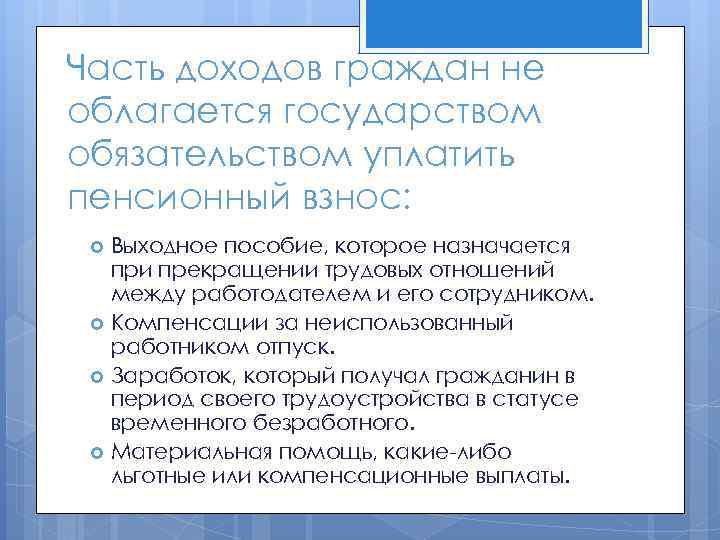 Часть доходов граждан не облагается государством обязательством уплатить пенсионный взнос:

Выходное пособие, которое назначается при прекращении трудовых отношений между работодателем и его сотрудником.

Компенсации за неиспользованный работником отпуск.

Заработок, который получал гражданин в период своего трудоустройства в статусе временного безработного.

Материальная помощь, какие-либо льготные или компенсационные выплаты.